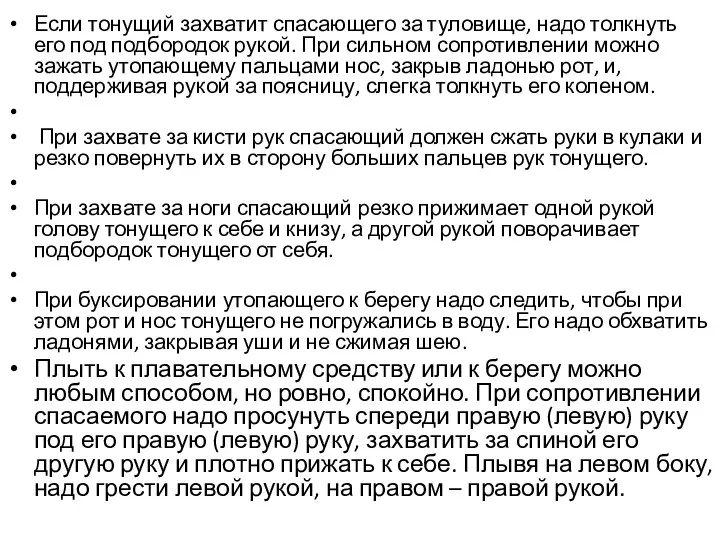 • Если тонущий захватит спасающего за туловище, надо толкнуть его под подбородок рукой. При сильном сопротивлении можно зажать утопающему пальцами нос, закрыв ладонью рот, и, поддерживая рукой за поясницу, слегка толкнуть его коленом.
•
• При захвате за кисти рук спасающий должен сжать руки в кулаки и резко повернуть их в сторону больших пальцев рук тонущего.
•
• При захвате за ноги спасающий резко прижимает одной рукой голову тонущего к себе и книзу, а другой рукой поворачивает подбородок тонущего от себя.
•
• При буксировании утопающего к берегу надо следить, чтобы при этом рот и нос тонущего не погружались в воду. Его надо обхватить ладонями, закрывая уши и не сжимая шею.
• Плыть к плавательному средству или к берегу можно любым способом, но ровно, спокойно. При сопротивлении спасаемого надо просунуть спереди правую (левую) руку под его правую (левую) руку, захватить за спиной его другую руку и плотно прижать к себе. Плывя на левом боку, надо грести левой рукой, на правом – правой рукой.